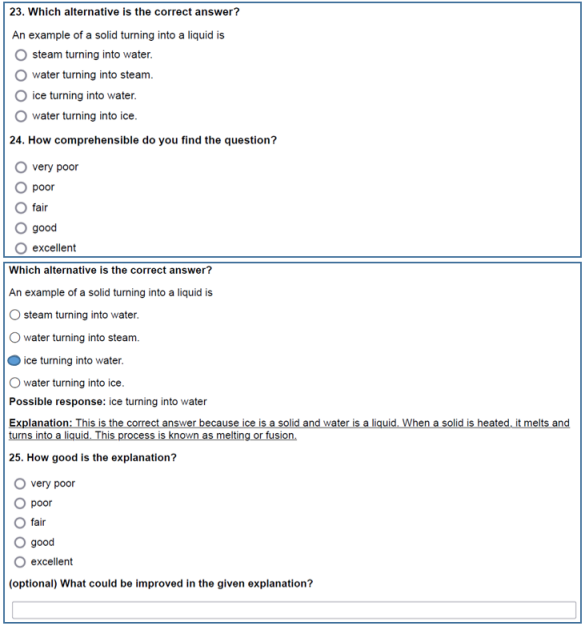 23. Which alternative is the correct answer?

An example of a solid turning into a liquid is

steam turning into water.

water turning into steam.

ice turning into water.

water turning into ice.

24. How comprehensible do you find the question?

very poor

poor

fair

good

excellent

Which alternative is the correct answer?

An example of a solid turning into a liquid is

steam turning into water.

water turning into steam.

ice turning into water.

water turning into ice.

Possible response: ice turning into water

Explanation: This is the correct answer because ice is a solid and water is a liquid. When a solid is heated, it melts and turns into a liquid. This process is known as melting or fusion.

25. How good is the explanation?

very poor

poor

fair

good

excellent

(optional) What could be improved in the given explanation?